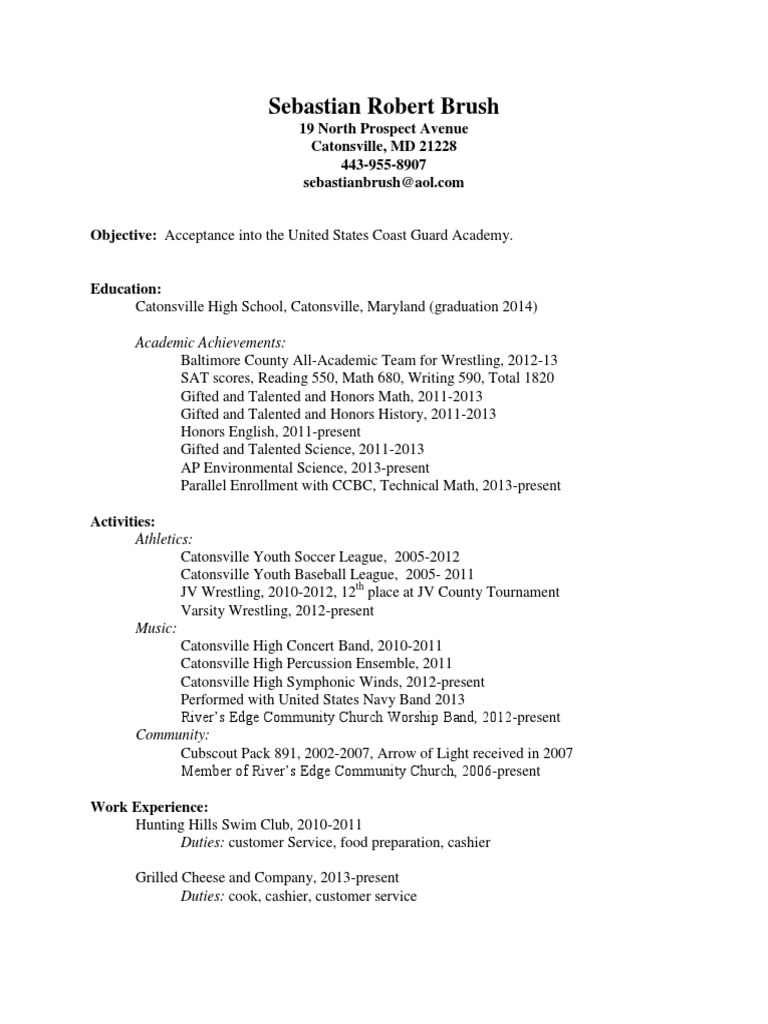 Sebastian Robert Brush
19 North Prospect Avenue
Catonsville, MD 21228
443-955-8907
sebastianbrush@aol.com

Objective: Acceptance into the United States Coast Guard Academy.

Education:
Catonsville High School, Catonsville, Maryland (graduation 2014)

Academic Achievements:
Baltimore County All-Academic Team for Wrestling, 2012-13
SAT scores, Reading 550, Math 680, Writing 590, Total 1820
Gifted and Talented and Honors Math, 2011-2013
Gifted and Talented and Honors History, 2011-2013
Honors English, 2011-present
Gifted and Talented Science, 2011-2013
AP Environmental Science, 2013-present
Parallel Enrollment with CCBC, Technical Math, 2013-present

Activities:
Athletics:
Catonsville Youth Soccer League, 2005-2012
Catonsville Youth Baseball League, 2005- 2011
JV Wrestling, 2010-2012, $12^{th}$ place at JV County Tournament
Varsity Wrestling, 2012-present
Music:
Catonsville High Concert Band, 2010-2011
Catonsville High Percussion Ensemble, 2011
Catonsville High Symphonic Winds, 2012-present
Performed with United States Navy Band 2013
River's Edge Community Church Worship Band, 2012-present
Community:
Cubscout Pack 891, 2002-2007, Arrow of Light received in 2007
Member of River's Edge Community Church, 2006-present

Work Experience:
Hunting Hills Swim Club, 2010-2011
Duties: customer Service, food preparation, cashier

Grilled Cheese and Company, 2013-present
Duties: cook, cashier, customer service